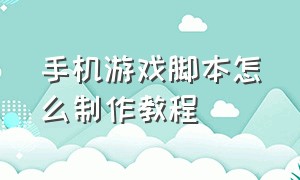 手机游戏脚本怎么制作教程